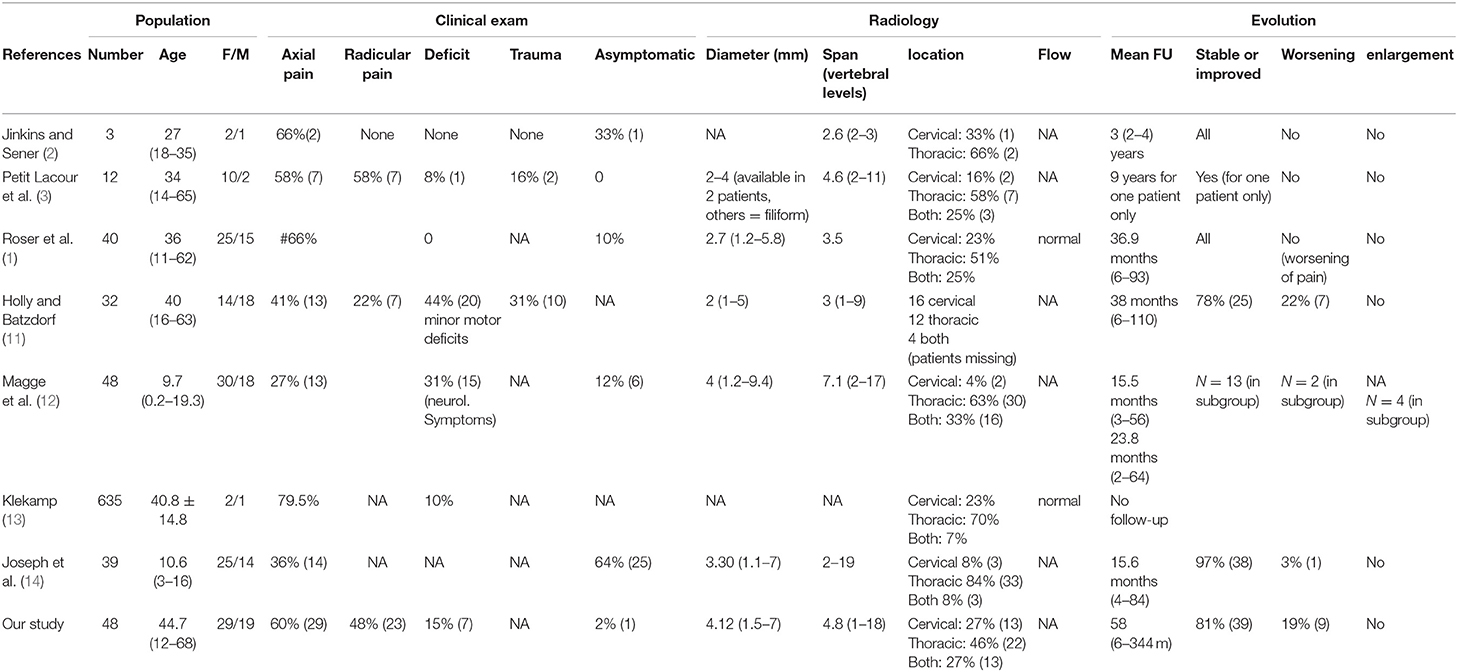 | | Population | | | Clinical exam | | | | | Radiology | | | | Evolution | | | |
|---|---|---|---|---|---|---|---|---|---|---|---|---|---|---|---|---|
| References | Number | Age | F/M | Axial pain | Radicular pain | Deficit | Trauma | Asymptomatic | Diameter (mm) | Span (vertebral levels) | location | Flow | Mean FU | Stable or improved | Worsening | enlargement |
| Jinkins and Sener (2) | 3 | 27 (18–35) | 2/1 | 66%(2) | None | None | None | 33% (1) | NA | 2.6 (2–3) | Cervical: 33% (1) Thoracic: 66% (2) | NA | 3 (2–4) years | All | No | No |
| Petit Lacour et al. (3) | 12 | 34 (14–65) | 10/2 | 58% (7) | 58% (7) | 8% (1) | 16% (2) | 0 | 2–4 (available in 2 patients, others = filiform) | 4.6 (2–11) | Cervical: 16% (2) Thoracic: 58% (7) Both: 25% (3) | NA | 9 years for one patient only | Yes (for one patient only) | No | No |
| Roser et al. (1) | 40 | 36 (11–62) | 25/15 | #66% | | 0 | NA | 10% | 2.7 (1.2–5.8) | 3.5 | Cervical: 23% Thoracic: 51% Both: 25% | normal | 36.9 months (6–93) | All | No (worsening of pain) | No |
| Holly and Batzdorf (11) | 32 | 40 (16–63) | 14/18 | 41% (13) | 22% (7) | 44% (20) minor motor deficits | 31% (10) | NA | 2 (1–5) | 3 (1–9) | 16 cervical 12 thoracic 4 both (patients missing) | NA | 38 months (6–110) | 78% (25) | 22% (7) | No |
| Magge et al. (12) | 48 | 9.7 (0.2–19.3) | 30/18 | 27% (13) | | 31% (15) (neurol. Symptoms) | NA | 12% (6) | 4 (1.2–9.4) | 7.1 (2–17) | Cervical: 4% (2) Thoracic: 63% (30) Both: 33% (16) | NA | 15.5 months (3–56) 23.8 months (2–64) | $N = 13$ (in subgroup) | $N = 2$ (in subgroup) | NA $N = 4$ (in subgroup) |
| Klekamp (13) | 635 | 40.8 ± 14.8 | 2/1 | 79.5% | NA | 10% | NA | NA | NA | NA | Cervical: 23% Thoracic: 70% Both: 7% | normal | No follow-up | | | |
| Joseph et al. (14) | 39 | 10.6 (3–16) | 25/14 | 36% (14) | NA | NA | NA | 64% (25) | 3.30 (1.1–7) | 2–19 | Cervical 8% (3) Thoracic 84% (33) Both 8% (3) | NA | 15.6 months (4–84) | 97% (38) | 3% (1) | No |
| Our study | 48 | 44.7 (12–68) | 29/19 | 60% (29) | 48% (23) | 15% (7) | NA | 2% (1) | 4.12 (1.5–7) | 4.8 (1–18) | Cervical: 27% (13) Thoracic: 46% (22) Both: 27% (13) | NA | 58 (6–344 m) | 81% (39) | 19% (9) | No |